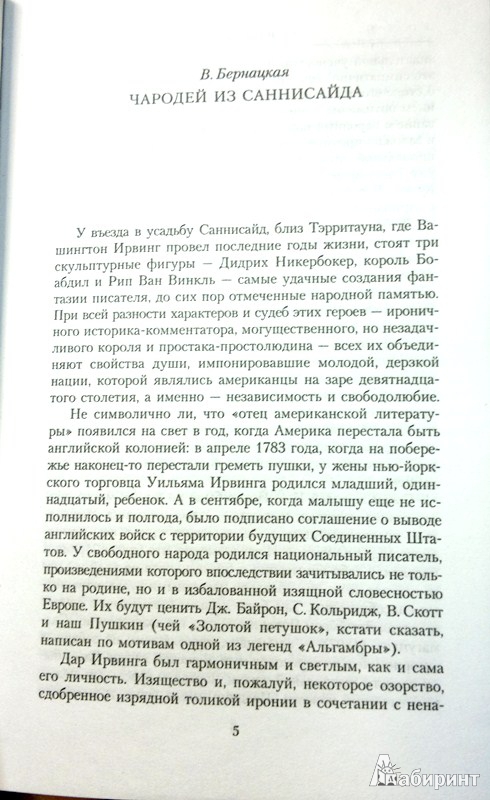 В. Бернацкая
ЧАРОДЕЙ ИЗ САННИСАЙДА

У въезда в усадьбу Саннисайд, близ Тэрритауна, где Вашингтон Ирвинг провел последние годы жизни, стоят три скульптурные фигуры — Дидрих Никербокер, король Боабдил и Рип Ван Винкль — самые удачные создания фантазии писателя, до сих пор отмеченные народной памятью. При всей разности характеров и судеб этих героев — ироничного историка-комментатора, могущественного, но незадачливого короля и простака-простолюдина — всех их объединяют свойства души, импонировавшие молодой, дерзкой нации, которой являлись американцы на заре девятнадцатого столетия, а именно — независимость и свободолюбие.

Не символично ли, что «отец американской литературы» появился на свет в год, когда Америка перестала быть английской колонией: в апреле 1783 года, когда на побережье наконец-то перестали греметь пушки, у жены нью-йоркского торговца Уильяма Ирвинга родился младший, одиннадцатый, ребенок. А в сентябре, когда малышу еще не исполнилось и полгода, было подписано соглашение о выводе английских войск с территории будущих Соединенных Штатов. У свободного народа родился национальный писатель, произведениями которого впоследствии зачитывались не только на родине, но и в избалованной изящной словесностью Европе. Их будут ценить Дж. Байрон, С. Кольридж, В. Скотт и наш Пушкин (чей «Золотой петушок», кстати сказать, написан по мотивам одной из легенд «Альгамбры»).

Дар Ирвинга был гармоничным и светлым, как и сама его личность. Изящество и, пожалуй, некоторое озорство, сдобренное изрядной толикой иронии в сочетании с нена-

5

Лабиринт